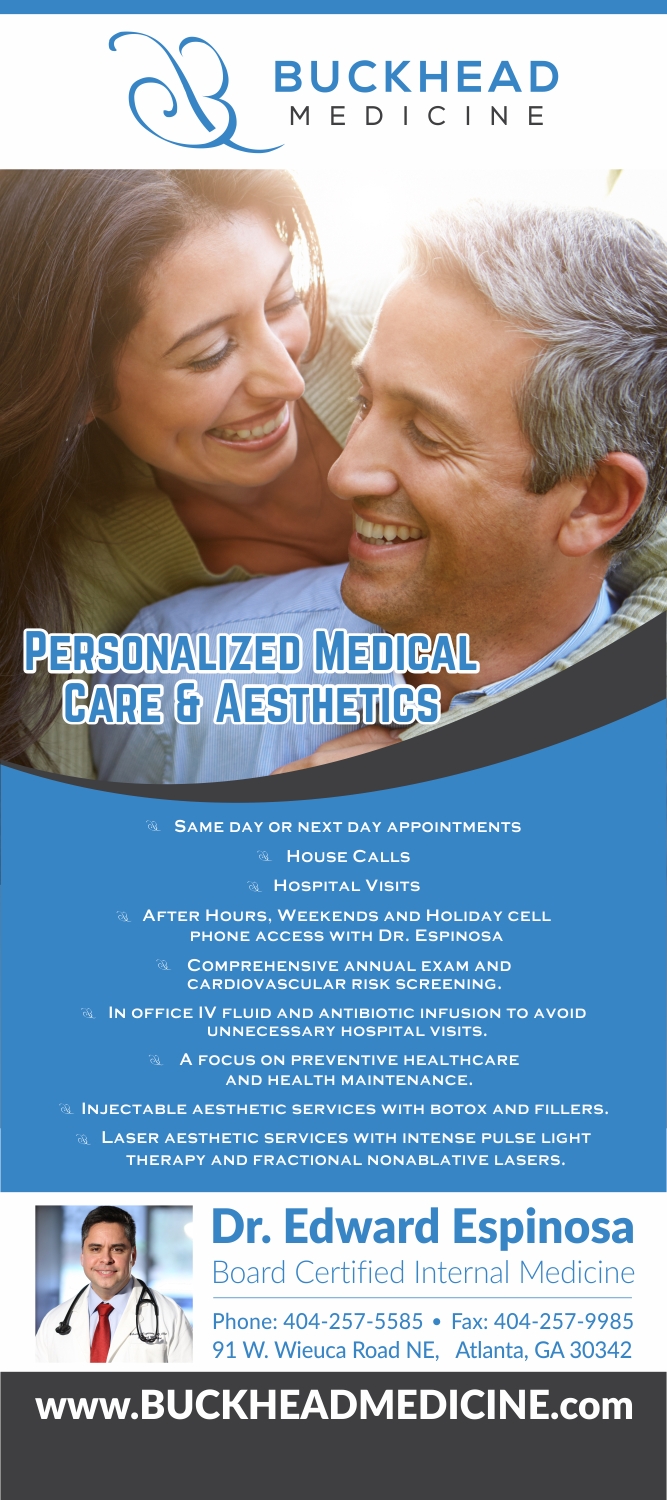 BUCKHEAD
MEDICINE

Personalized Medical
Care & Aesthetics

Same day or next day appointments

House Calls

Hospital Visits

After Hours, Weekends and Holiday cell phone access with Dr. Espinosa

Comprehensive annual exam and cardiovascular risk screening.

In office IV fluid and antibiotic infusion to avoid unnecessary hospital visits.

A focus on preventive healthcare and health maintenance.

Injectable aesthetic services with botox and fillers.

Laser aesthetic services with intense pulse light therapy and fractional nonablative lasers.

Dr. Edward Espinosa
Board Certified Internal Medicine

Phone: 404-257-5585 • Fax: 404-257-9985
91 W. Wieuca Road NE, Atlanta, GA 30342

www.BUCKHEADMEDICINE.com